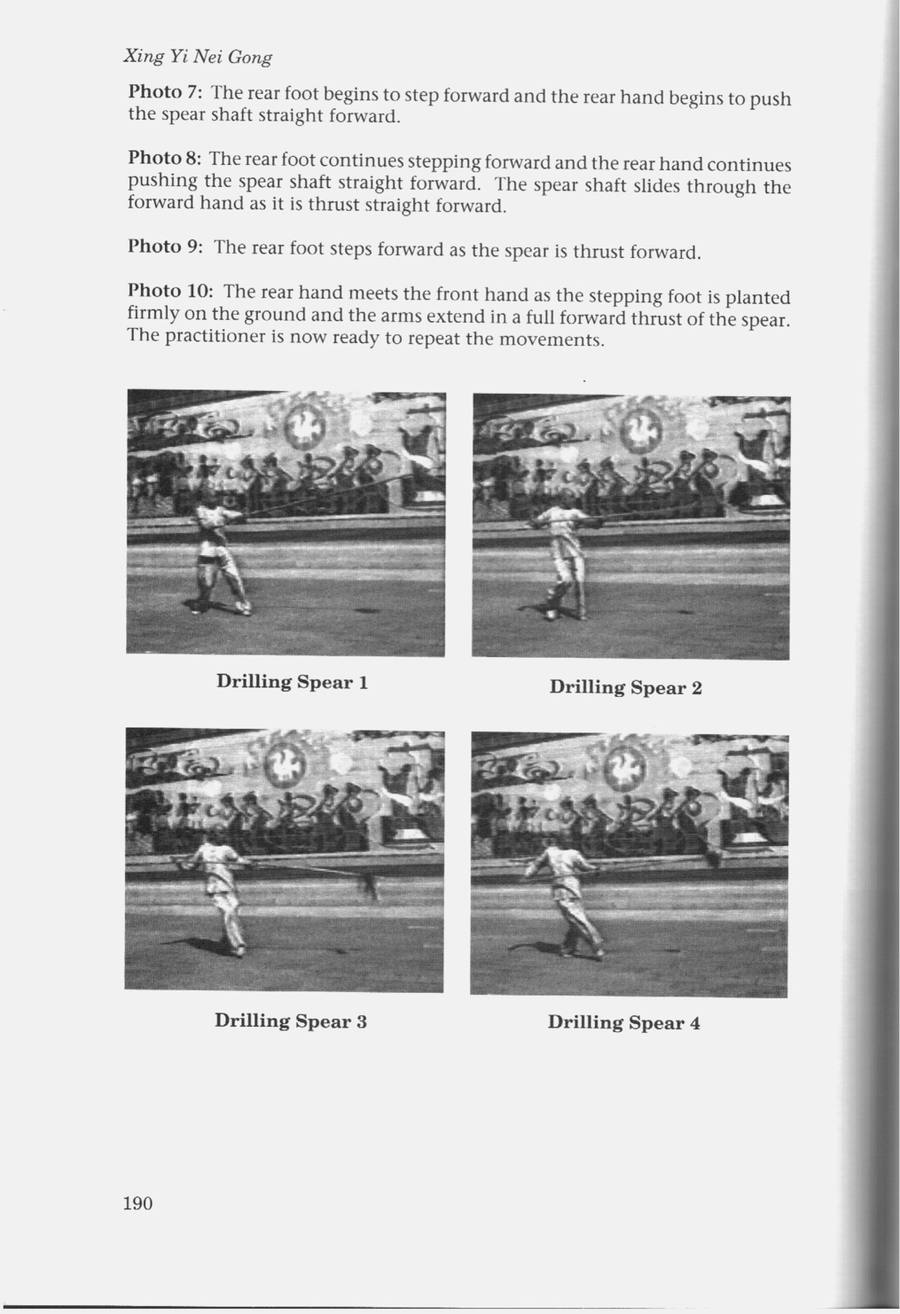 Xing Yi Nei Gong

Photo 7: The rear foot begins to step forward and the rear hand begins to push the spear shaft straight forward.

Photo 8: The rear foot continues stepping forward and the rear hand continues pushing the spear shaft straight forward. The spear shaft slides through the forward hand as it is thrust straight forward.

Photo 9: The rear foot steps forward as the spear is thrust forward.

Photo 10: The rear hand meets the front hand as the stepping foot is planted firmly on the ground and the arms extend in a full forward thrust of the spear. The practitioner is now ready to repeat the movements.

Drilling Spear 1

Drilling Spear 2

Drilling Spear 3

Drilling Spear 4

190